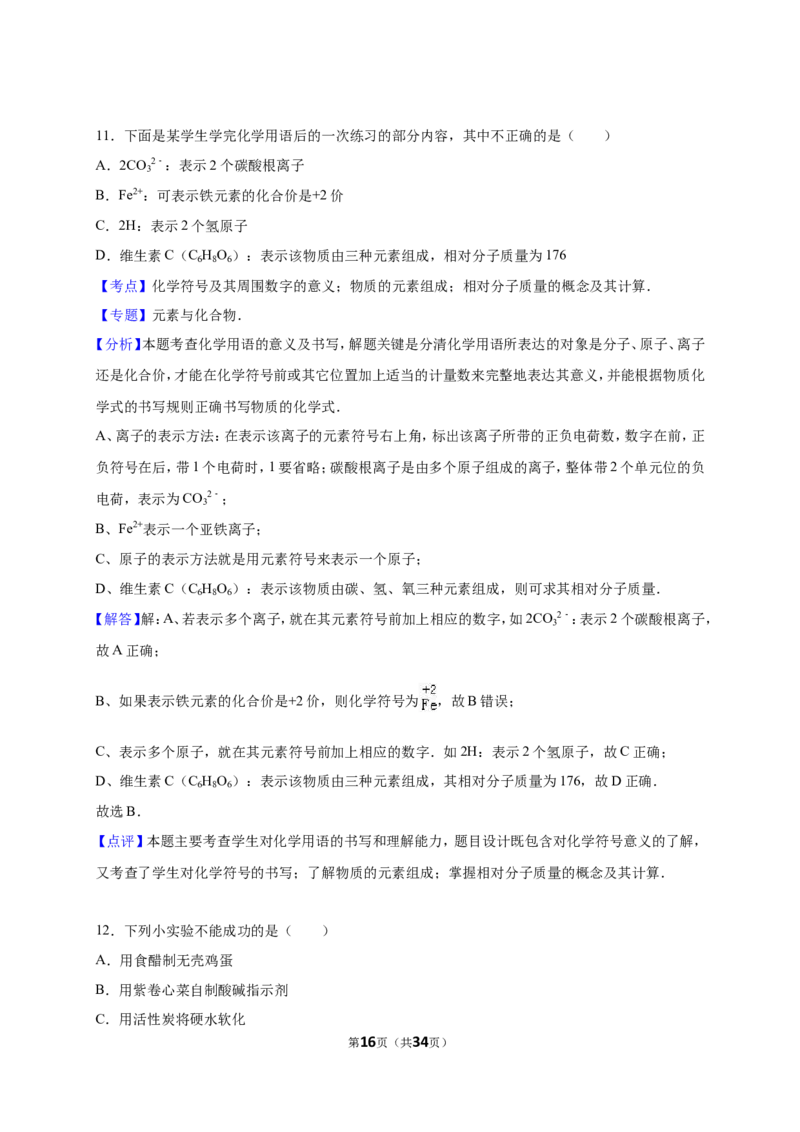 11．下面是某学生学完化学用语后的一次练习的部分内容，其中不正确的是（　　）

A．$2CO_3^{2-}$：表示2个碳酸根离子

B．$Fe^{2+}$：可表示铁元素的化合价是+2价

C．2H：表示2个氢原子

D．维生素C（$C_6H_8O_6$）：表示该物质由三种元素组成，相对分子质量为176

【考点】化学符号及其周围数字的意义；物质的元素组成；相对分子质量的概念及其计算．

【专题】元素与化合物．

【分析】本题考查化学用语的意义及书写，解题关键是分清化学用语所表达的对象是分子、原子、离子还是化合价，才能在化学符号前或其它位置加上适当的计量数来完整地表达其意义，并能根据物质化学式的书写规则正确书写物质的化学式．

A、离子的表示方法：在表示该离子的元素符号右上角，标出该离子所带的正负电荷数，数字在前，正负符号在后，带1个电荷时，1要省略；碳酸根离子是由多个原子组成的离子，整体带2个单元位的负电荷，表示为$CO_3^{2-}$；

B、$Fe^{2+}$表示一个亚铁离子；

C、原子的表示方法就是用元素符号来表示一个原子；

D、维生素C（$C_6H_8O_6$）：表示该物质由碳、氢、氧三种元素组成，则可求其相对分子质量．

【解答】解：A、若表示多个离子，就在其元素符号前加上相应的数字，如$2CO_3^{2-}$：表示2个碳酸根离子，故A正确；

B、如果表示铁元素的化合价是+2价，则化学符号为$\overset{+2}{Fe}$，故B错误；

C、表示多个原子，就在其元素符号前加上相应的数字．如2H：表示2个氢原子，故C正确；

D、维生素C（$C_6H_8O_6$）：表示该物质由三种元素组成，其相对分子质量为176，故D正确．

故选B．

【点评】本题主要考查学生对化学用语的书写和理解能力，题目设计既包含对化学符号意义的了解，又考查了学生对化学符号的书写；了解物质的元素组成；掌握相对分子质量的概念及其计算．

12．下列小实验不能成功的是（　　）

A．用食醋制无壳鸡蛋

B．用紫卷心菜自制酸碱指示剂

C．用活性炭将硬水软化

第16页（共34页）